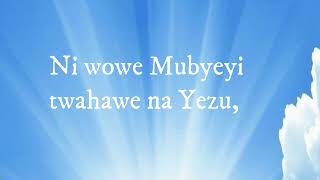 Ni wowe Mubyeyi
twahawe na Yezu,